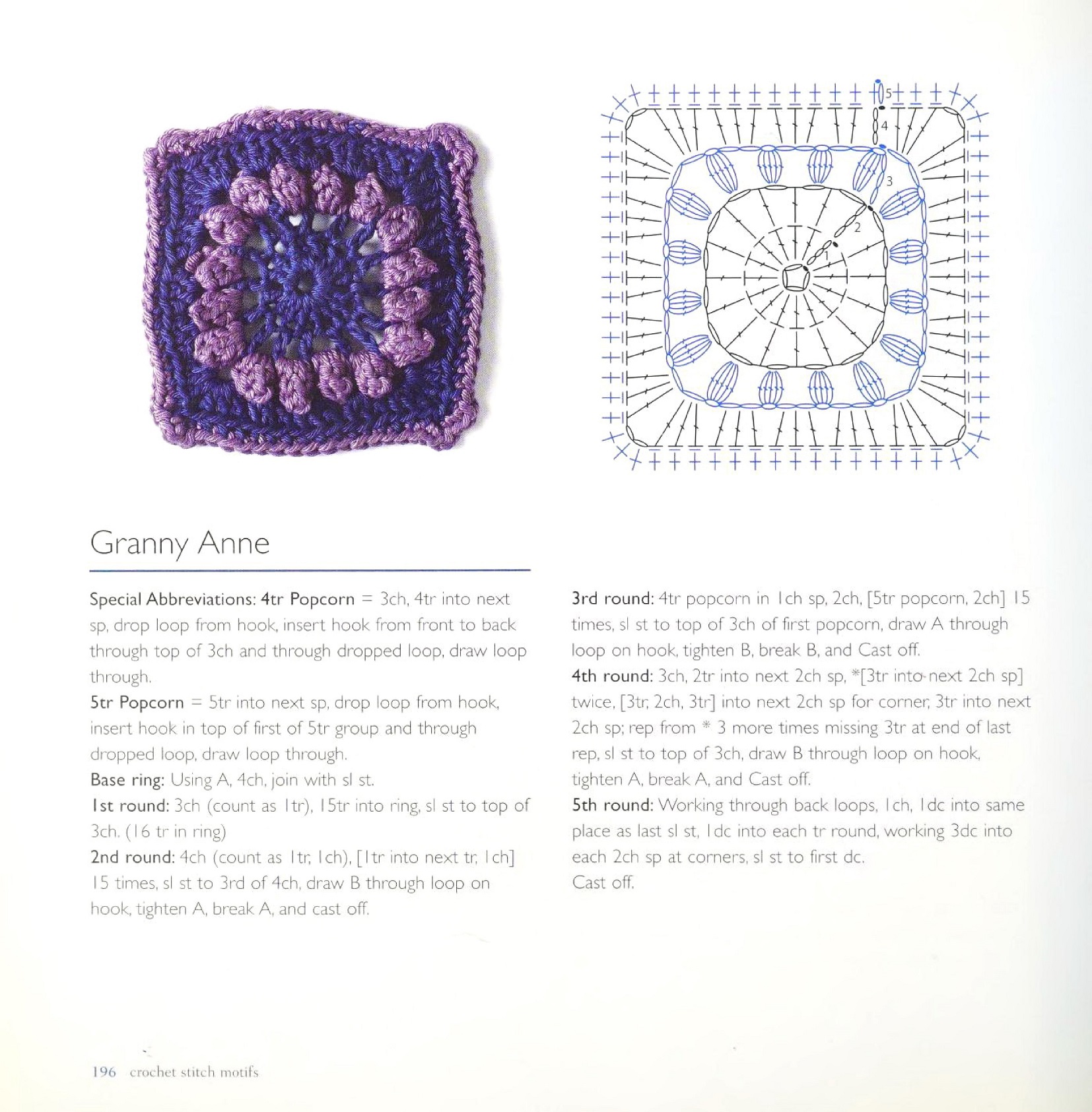 5

4

3

2

1

Granny Anne

Special Abbreviations: 4tr Popcorn = 3ch, 4tr into next sp, drop loop from hook, insert hook from front to back through top of 3ch and through dropped loop, draw loop through.

5tr Popcorn = 5tr into next sp, drop loop from hook, insert hook in top of first of 5tr group and through dropped loop, draw loop through.

Base ring: Using A, 4ch, join with sl st.

1st round: 3ch (count as 1tr), 15tr into ring, sl st to top of 3ch. (16 tr in ring)

2nd round: 4ch (count as 1tr, 1ch), [1tr into next tr, 1ch] 15 times, sl st to 3rd of 4ch, draw B through loop on hook, tighten A, break A, and cast off.

3rd round: 4tr popcorn in 1ch sp, 2ch, [5tr popcorn, 2ch] 15 times, sl st to top of 3ch of first popcorn, draw A through loop on hook, tighten B, break B, and Cast off.

4th round: 3ch, 2tr into next 2ch sp, *[3tr into next 2ch sp] twice, [3tr, 2ch, 3tr] into next 2ch sp for corner, 3tr into next 2ch sp; rep from * 3 more times missing 3tr at end of last rep, sl st to top of 3ch, draw B through loop on hook, tighten A, break A, and Cast off.

5th round: Working through back loops, 1ch, 1dc into same place as last sl st, 1dc into each tr round, working 3dc into each 2ch sp at corners, sl st to first dc.
Cast off.

196 crochet stitch motifs